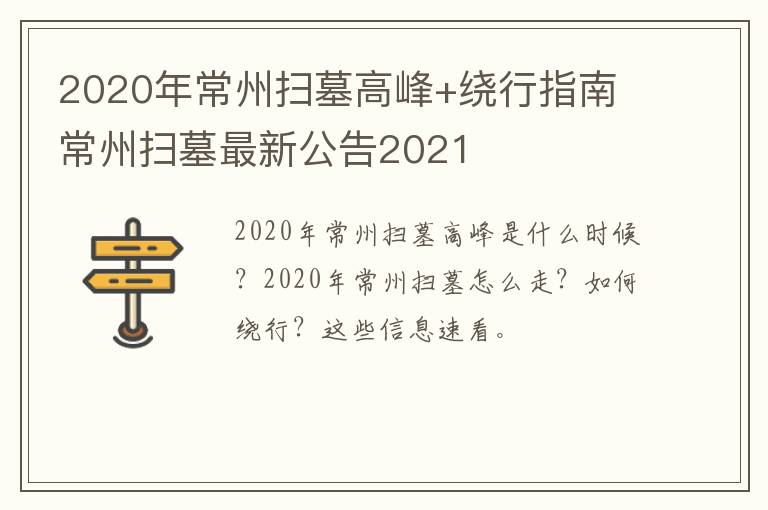 2020年常州扫墓高峰+绕行指南 常州扫墓最新公告2021

2020年常州扫墓高峰是什么时候？2020年常州扫墓怎么走？如何绕行？这些信息速看。